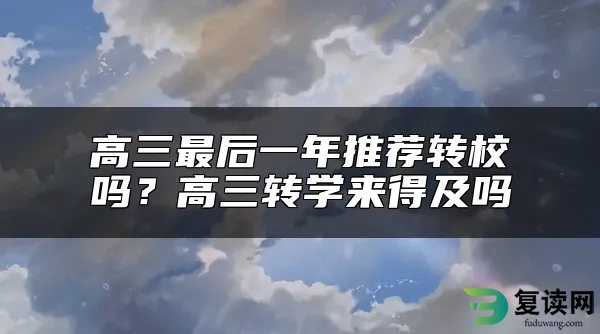 高三最后一年推荐转校吗？高三转学来得及吗

复读网
fuduwang.com